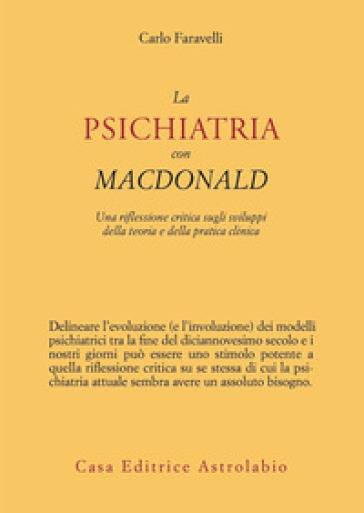 Carlo Faravelli

La
PSICHIATRIA
con
MACDONALD

Una riflessione critica sugli sviluppi della teoria e della pratica clinica

Delineare l'evoluzione (e l'involuzione) dei modelli psichiatrici tra la fine del diciannovesimo secolo e i nostri giorni può essere uno stimolo potente a quella riflessione critica su se stessa di cui la psichiatria attuale sembra avere un assoluto bisogno.

Casa Editrice Astrolabio